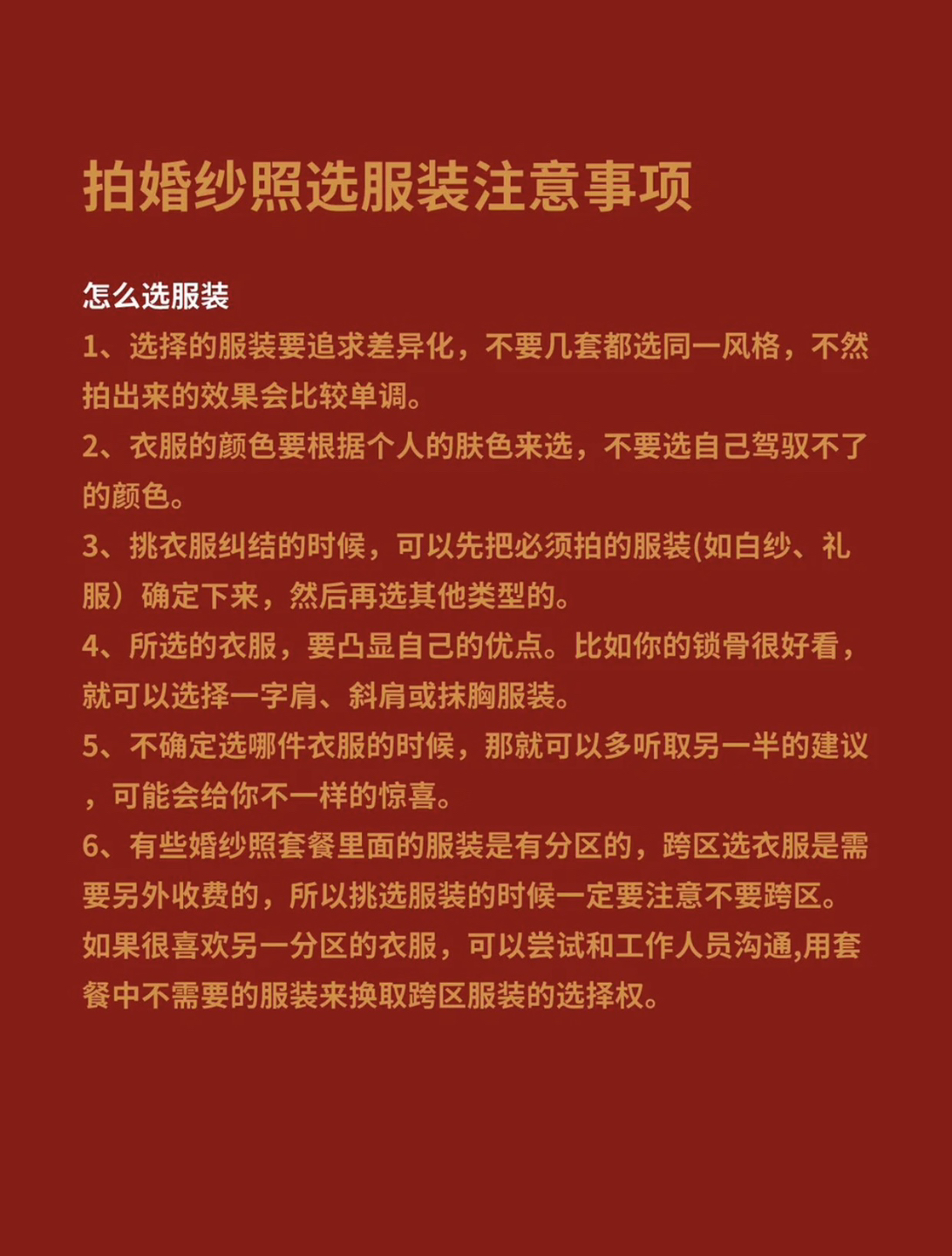 拍婚纱照选服装注意事项

怎么选服装

1、选择的服装要追求差异化，不要几套都选同一风格，不然拍出来的效果会比较单调。

2、衣服的颜色要根据个人的肤色来选，不要选自己驾驭不了的颜色。

3、挑衣服纠结的时候，可以先把必须拍的服装(如白纱、礼服）确定下来，然后再选其他类型的。

4、所选的衣服，要凸显自己的优点。比如你的锁骨很好看，就可以选择一字肩、斜肩或抹胸服装。

5、不确定选哪件衣服的时候，那就可以多听取另一半的建议，可能会给你不一样的惊喜。

6、有些婚纱照套餐里面的服装是有分区的，跨区选衣服是需要另外收费的，所以挑选服装的时候一定要注意不要跨区。如果很喜欢另一分区的衣服，可以尝试和工作人员沟通,用套餐中不需要的服装来换取跨区服装的选择权。